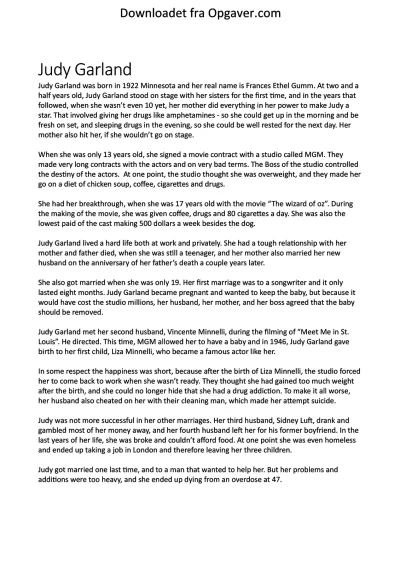 Downloadet fra Opgaver.com

Judy Garland

Judy Garland was born in 1922 Minnesota and her real name is Frances Ethel Gumm. At two and a half years old, Judy Garland stood on stage with her sisters for the first time, and in the years that followed, when she wasn't even 10 yet, her mother did everything in her power to make Judy a star. That involved giving her drugs like amphetamines - so she could get up in the morning and be fresh on set, and sleeping drugs in the evening, so she could be well rested for the next day. Her mother also hit her, if she wouldn't go on stage.

When she was only 13 years old, she signed a movie contract with a studio called MGM. They made very long contracts with the actors and on very bad terms. The Boss of the studio controlled the destiny of the actors. At one point, the studio thought she was overweight, and they made her go on a diet of chicken soup, coffee, cigarettes and drugs.

She had her breakthrough, when she was 17 years old with the movie "The wizard of oz". During the making of the movie, she was given coffee, drugs and 80 cigarettes a day. She was also the lowest paid of the cast making 500 dollars a week besides the dog.

Judy Garland lived a hard life both at work and privately. She had a tough relationship with her mother and father died, when she was still a teenager, and her mother also married her new husband on the anniversary of her father's death a couple years later.

She also got married when she was only 19. Her first marriage was to a songwriter and it only lasted eight months. Judy Garland became pregnant and wanted to keep the baby, but because it would have cost the studio millions, her husband, her mother, and her boss agreed that the baby should be removed.

Judy Garland met her second husband, Vincente Minnelli, during the filming of "Meet Me in St. Louis". He directed. This time, MGM allowed her to have a baby and in 1946, Judy Garland gave birth to her first child, Liza Minnelli, who became a famous actor like her.

In some respect the happiness was short, because after the birth of Liza Minnelli, the studio forced her to come back to work when she wasn't ready. They thought she had gained too much weight after the birth, and she could no longer hide that she had a drug addiction. To make it all worse, her husband also cheated on her with their cleaning man, which made her attempt suicide.

Judy was not more successful in her other marriages. Her third husband, Sidney Luft, drank and gambled most of her money away, and her fourth husband left her for his former boyfriend. In the last years of her life, she was broke and couldn't afford food. At one point she was even homeless and ended up taking a job in London and therefore leaving her three children.

Judy got married one last time, and to a man that wanted to help her. But her problems and additions were too heavy, and she ended up dying from an overdose at 47.